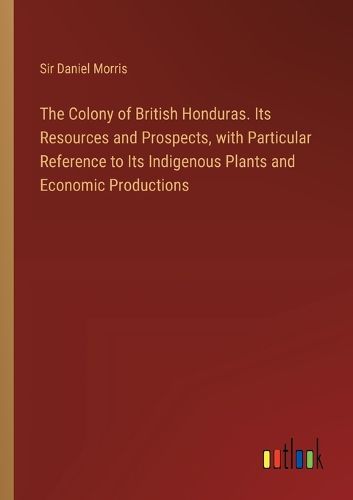 Sir Daniel Morris

The Colony of British Honduras. Its Resources and Prospects, with Particular Reference to Its Indigenous Plants and Economic Productions

outlook